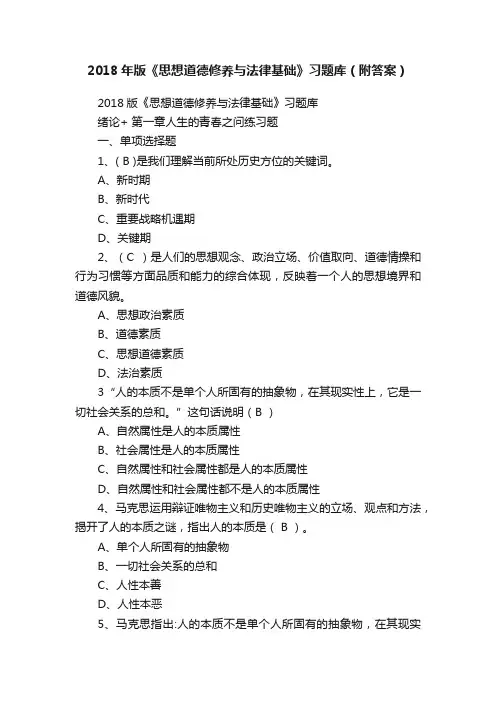 2018 年版《思想道德修养与法律基础》习题库（附答案）

2018 版《思想道德修养与法律基础》习题库
绪论+ 第一章人生的青春之问练习题
一、单项选择题
1、( B )是我们理解当前所处历史方位的关键词。
A、新时期
B、新时代
C、重要战略机遇期
D、关键期
2、（ C ）是人们的思想观念、政治立场、价值取向、道德情操和行为习惯等方面品质和能力的综合体现，反映着一个人的思想境界和道德风貌。
A、思想政治素质
B、道德素质
C、思想道德素质
D、法治素质
3 “人的本质不是单个人所固有的抽象物，在其现实性上，它是一切社会关系的总和。” 这句话说明（ B ）
A、自然属性是人的本质属性
B、社会属性是人的本质属性
C、自然属性和社会属性都是人的本质属性
D、自然属性和社会属性都不是人的本质属性
4、马克思运用辩证唯物主义和历史唯物主义的立场、观点和方法，揭开了人的本质之谜，指出人的本质是（ B ）。
A、单个人所固有的抽象物
B、一切社会关系的总和
C、人性本善
D、人性本恶
5、马克思指出:人的本质不是单个人所固有的抽象物，在其现实